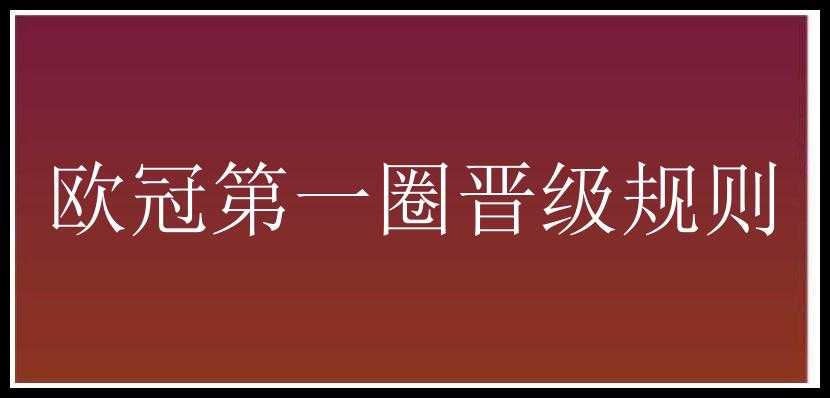 欧冠第一圈晋级规则